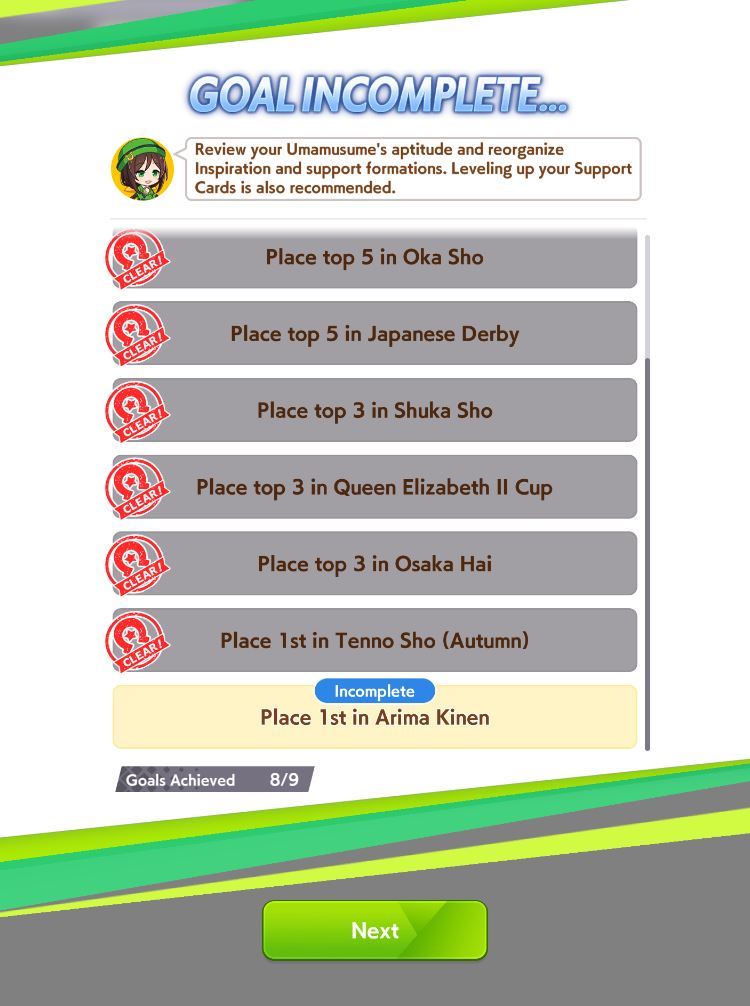 GOAL INCOMPLETE...

Review your Umamusume's aptitude and reorganize Inspiration and support formations. Leveling up your Support Cards is also recommended.

CLEAR!
Place top 5 in Oka Sho

CLEAR!
Place top 5 in Japanese Derby

CLEAR!
Place top 3 in Shuka Sho

CLEAR!
Place top 3 in Queen Elizabeth II Cup

CLEAR!
Place top 3 in Osaka Hai

CLEAR!
Place 1st in Tenno Sho (Autumn)

Incomplete
Place 1st in Arima Kinen

Goals Achieved 8/9

Next